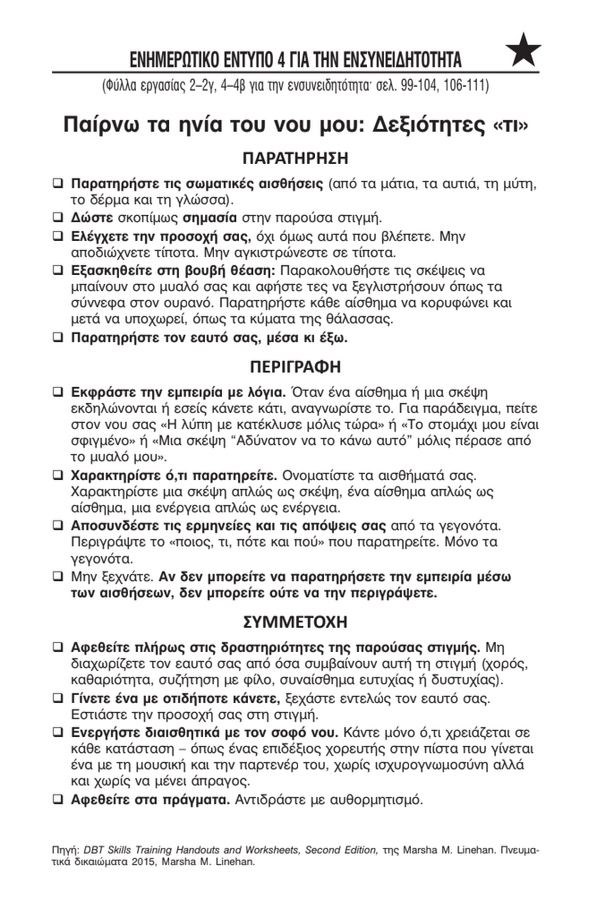 ΕΝΗΜΕΡΩΤΙΚΟ ΕΝΤΥΠΟ 4 ΓΙΑ ΤΗΝ ΕΝΣΥΝΕΙΔΗΤΟΤΗΤΑ

(Φύλλα εργασίας 2–2γ, 4–4β για την ενσυνειδητότητα· σελ. 99-104, 106-111)

Παίρνω τα ηνία του νου μου: Δεξιότητες «τι»

ΠΑΡΑΤΗΡΗΣΗ

❑ Παρατηρήστε τις σωματικές αισθήσεις (από τα μάτια, τα αυτιά, τη μύτη, το δέρμα και τη γλώσσα).

❑ Δώστε σκοπίμως σημασία στην παρούσα στιγμή.

❑ Ελέγχετε την προσοχή σας, όχι όμως αυτά που βλέπετε. Μην αποδιώχνετε τίποτα. Μην αγκιστρώνεστε σε τίποτα.

❑ Εξασκηθείτε στη βουβή θέαση: Παρακολουθήστε τις σκέψεις να μπαίνουν στο μυαλό σας και αφήστε τες να ξεγλιστρήσουν όπως τα σύννεφα στον ουρανό. Παρατηρήστε κάθε αίσθημα να κορυφώνει και μετά να υποχωρεί, όπως τα κύματα της θάλασσας.

❑ Παρατηρήστε τον εαυτό σας, μέσα κι έξω.

ΠΕΡΙΓΡΑΦΗ

❑ Εκφράστε την εμπειρία με λόγια. Όταν ένα αίσθημα ή μια σκέψη εκδηλώνονται ή εσείς κάνετε κάτι, αναγνωρίστε το. Για παράδειγμα, πείτε στον νου σας «Η λύπη με κατέκλυσε μόλις τώρα» ή «Το στομάχι μου είναι σφιγμένο» ή «Μια σκέψη "Αδύνατον να το κάνω αυτό" μόλις πέρασε από το μυαλό μου».

❑ Χαρακτηρίστε ό,τι παρατηρείτε. Ονοματίστε τα αισθήματά σας. Χαρακτηρίστε μια σκέψη απλώς ως σκέψη, ένα αίσθημα απλώς ως αίσθημα, μια ενέργεια απλώς ως ενέργεια.

❑ Αποσυνδέστε τις ερμηνείες και τις απόψεις σας από τα γεγονότα. Περιγράψτε το «ποιος, τι, πότε και πού» που παρατηρείτε. Μόνο τα γεγονότα.

❑ Μην ξεχνάτε. Αν δεν μπορείτε να παρατηρήσετε την εμπειρία μέσω των αισθήσεων, δεν μπορείτε ούτε να την περιγράψετε.

ΣΥΜΜΕΤΟΧΗ

❑ Αφεθείτε πλήρως στις δραστηριότητες της παρούσας στιγμής. Μη διαχωρίζετε τον εαυτό σας από όσα συμβαίνουν αυτή τη στιγμή (χορός, καθαριότητα, συζήτηση με φίλο, συναίσθημα ευτυχίας ή δυστυχίας).

❑ Γίνετε ένα με οτιδήποτε κάνετε, ξεχάστε εντελώς τον εαυτό σας. Εστιάστε την προσοχή σας στη στιγμή.

❑ Ενεργήστε διαισθητικά με τον σοφό νου. Κάντε μόνο ό,τι χρειάζεται σε κάθε κατάσταση – όπως ένας επιδέξιος χορευτής στην πίστα που γίνεται ένα με τη μουσική και την παρτενέρ του, χωρίς ισχυρογνωμοσύνη αλλά και χωρίς να μένει άπραγος.

❑ Αφεθείτε στα πράγματα. Αντιδράστε με αυθορμητισμό.

Πηγή: DBT Skills Training Handouts and Worksheets, Second Edition, της Marsha M. Linehan. Πνευματικά δικαιώματα 2015, Marsha M. Linehan.